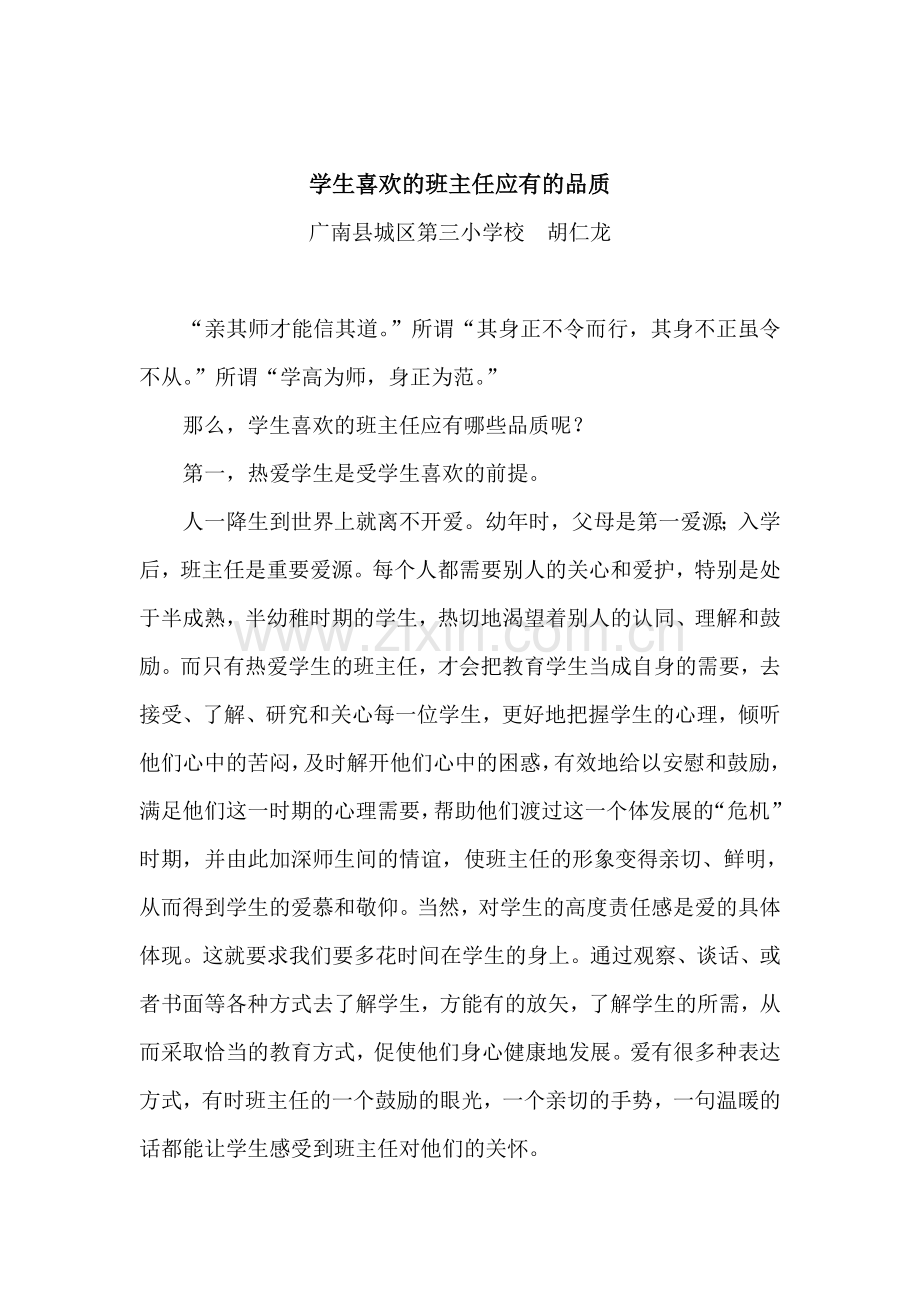 学生喜欢的班主任应有的品质

广南县城区第三小学校　胡仁龙

“亲其师才能信其道。”所谓“其身正不令而行，其身不正虽令不从。”所谓“学高为师，身正为范。”

那么，学生喜欢的班主任应有哪些品质呢？

第一，热爱学生是受学生喜欢的前提。

人一降生到世界上就离不开爱。幼年时，父母是第一爱源；入学后，班主任是重要爱源。每个人都需要别人的关心和爱护，特别是处于半成熟，半幼稚时期的学生，热切地渴望着别人的认同、理解和鼓励。而只有热爱学生的班主任，才会把教育学生当成自身的需要，去接受、了解、研究和关心每一位学生，更好地把握学生的心理，倾听他们心中的苦闷，及时解开他们心中的困惑，有效地给以安慰和鼓励，满足他们这一时期的心理需要，帮助他们渡过这一个体发展的“危机”时期，并由此加深师生间的情谊，使班主任的形象变得亲切、鲜明，从而得到学生的爱慕和敬仰。当然，对学生的高度责任感是爱的具体体现。这就要求我们要多花时间在学生的身上。通过观察、谈话、或者书面等各种方式去了解学生，方能有的放矢，了解学生的所需，从而采取恰当的教育方式，促使他们身心健康地发展。爱有很多种表达方式，有时班主任的一个鼓励的眼光，一个亲切的手势，一句温暖的话都能让学生感受到班主任对他们的关怀。

www.zixin.com.cn